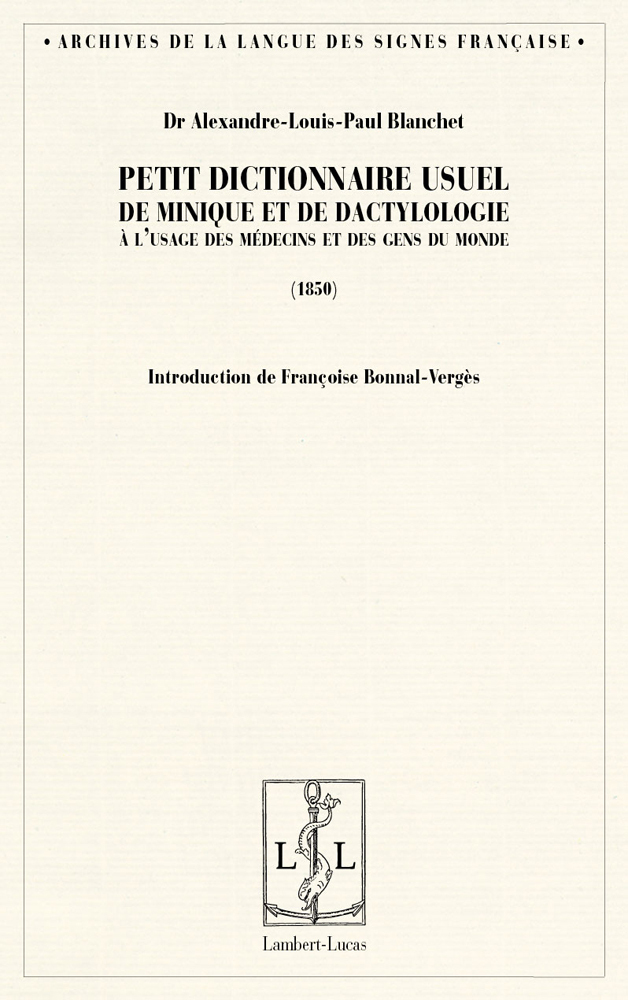 • ARCHIVES DE LA LANGUE DES SIGNES FRANÇAISE •

Dr Alexandre-Louis-Paul Blanchet

PETIT DICTIONNAIRE USUEL
DE MINIQUE ET DE DACTYLOLOGIE
À L'USAGE DES MÉDECINS ET DES GENS DU MONDE

(1850)

Introduction de Françoise Bonnal-Vergès

L L

Lambert-Lucas